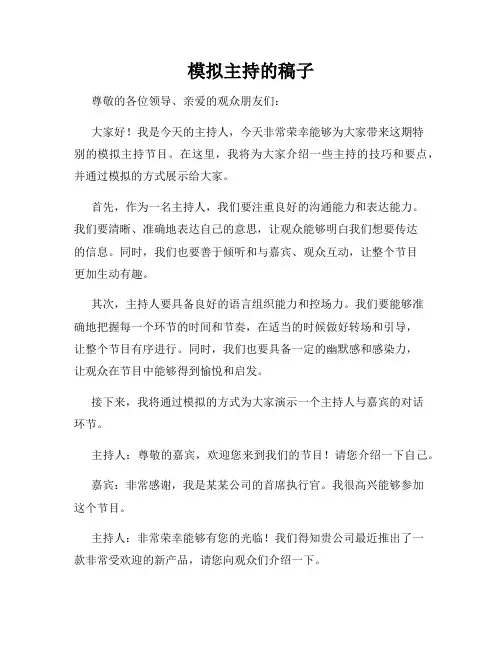 模拟主持的稿子

尊敬的各位领导、亲爱的观众朋友们：

大家好！我是今天的主持人，今天非常荣幸能够为大家带来这期特别的模拟主持节目。在这里，我将为大家介绍一些主持的技巧和要点，并通过模拟的方式展示给大家。

首先，作为一名主持人，我们要注重良好的沟通能力和表达能力。我们要清晰、准确地表达自己的意思，让观众能够明白我们想要传达的信息。同时，我们也要善于倾听和与嘉宾、观众互动，让整个节目更加生动有趣。

其次，主持人要具备良好的语言组织能力和控场力。我们要能够准确地把握每一个环节的时间和节奏，在适当的时候做好转场和引导，让整个节目有序进行。同时，我们也要具备一定的幽默感和感染力，让观众在节目中能够得到愉悦和启发。

接下来，我将通过模拟的方式为大家演示一个主持人与嘉宾的对话环节。

主持人：尊敬的嘉宾，欢迎您来到我们的节目！请您介绍一下自己。

嘉宾：非常感谢，我是某某公司的首席执行官。我很高兴能够参加这个节目。

主持人：非常荣幸能够有您的光临！我们得知贵公司最近推出了一款非常受欢迎的新产品，请您向观众们介绍一下。